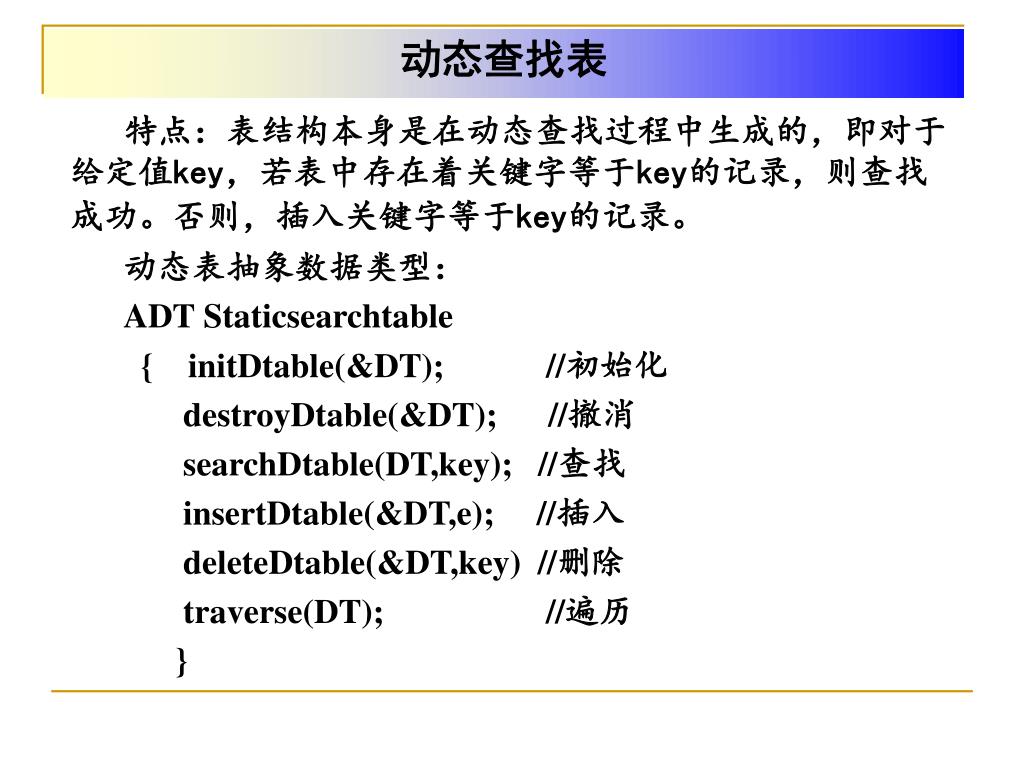 动态查找表

特点：表结构本身是在动态查找过程中生成的，即对于给定值key，若表中存在着关键字等于key的记录，则查找成功。否则，插入关键字等于key的记录。

动态表抽象数据类型：

ADT Staticsearchtable

{ initDtable(&DT); //初始化

destroyDtable(&DT); //撤消

searchDtable(DT,key); //查找

insertDtable(&DT,e); //插入

deleteDtable(&DT,key) //删除

traverse(DT); //遍历

}